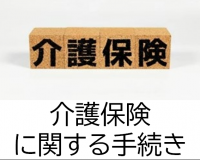 介護保険

介護保険
に関する手続き